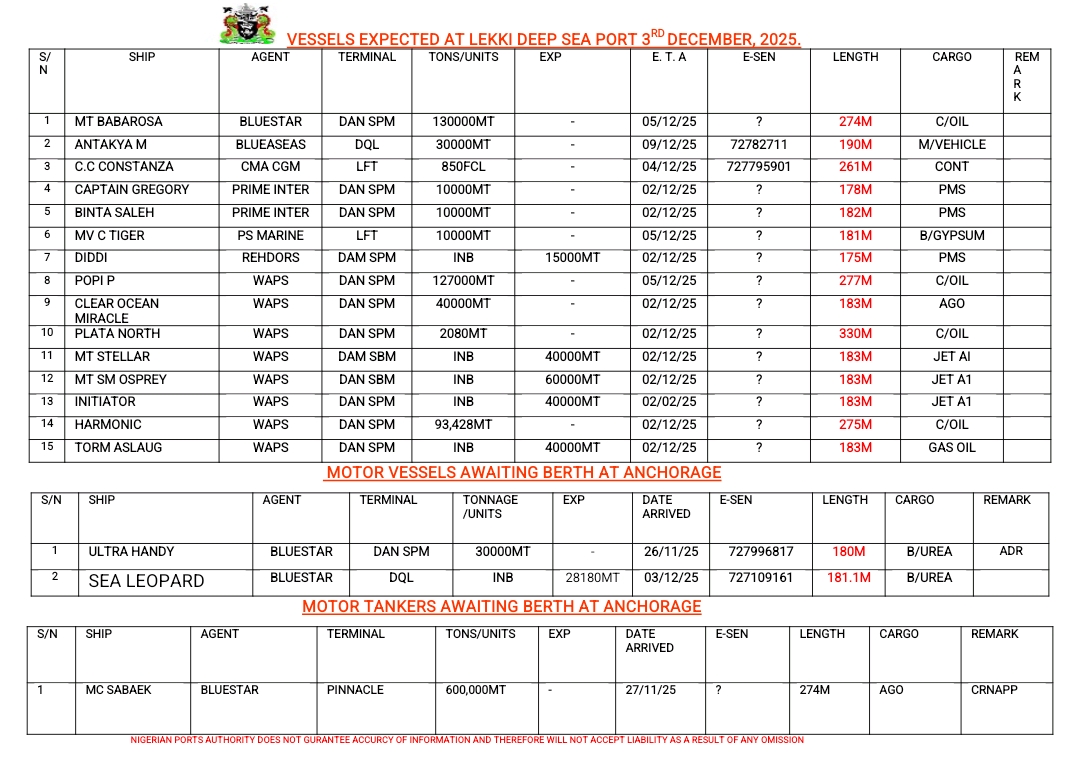 VESSELS EXPECTED AT LEKKI DEEP SEA PORT 3$^{RD}$ DECEMBER, 2025.

| S/N | SHIP | AGENT | TERMINAL | TONS/UNITS | EXP | E. T. A | E-SEN | LENGTH | CARGO | REMARK |
|---|---|---|---|---|---|---|---|---|---|---|
| 1 | MT BABAROSA | BLUESTAR | DAN SPM | 130000MT | - | 05/12/25 | ? | 274M | C/OIL | |
| 2 | ANTAKYA M | BLUEASEAS | DQL | 30000MT | - | 09/12/25 | 72782711 | 190M | M/VEHICLE | |
| 3 | C.C CONSTANZA | CMA CGM | LFT | 850FCL | - | 04/12/25 | 727795901 | 261M | CONT | |
| 4 | CAPTAIN GREGORY | PRIME INTER | DAN SPM | 10000MT | - | 02/12/25 | ? | 178M | PMS | |
| 5 | BINTA SALEH | PRIME INTER | DAN SPM | 10000MT | - | 02/12/25 | ? | 182M | PMS | |
| 6 | MV C TIGER | PS MARINE | LFT | 10000MT | - | 05/12/25 | ? | 181M | B/GYPSUM | |
| 7 | DIDDI | REHDORS | DAM SPM | INB | 15000MT | 02/12/25 | ? | 175M | PMS | |
| 8 | POPI P | WAPS | DAN SPM | 127000MT | - | 05/12/25 | ? | 277M | C/OIL | |
| 9 | CLEAR OCEAN MIRACLE | WAPS | DAN SPM | 40000MT | - | 02/12/25 | ? | 183M | AGO | |
| 10 | PLATA NORTH | WAPS | DAN SPM | 2080MT | - | 02/12/25 | ? | 330M | C/OIL | |
| 11 | MT STELLAR | WAPS | DAM SBM | INB | 40000MT | 02/12/25 | ? | 183M | JET AI | |
| 12 | MT SM OSPREY | WAPS | DAN SBM | INB | 60000MT | 02/12/25 | ? | 183M | JET A1 | |
| 13 | INITIATOR | WAPS | DAN SPM | INB | 40000MT | 02/02/25 | ? | 183M | JET A1 | |
| 14 | HARMONIC | WAPS | DAN SPM | 93,428MT | - | 02/12/25 | ? | 275M | C/OIL | |
| 15 | TORM ASLAUG | WAPS | DAN SPM | INB | 40000MT | 02/12/25 | ? | 183M | GAS OIL | |

MOTOR VESSELS AWAITING BERTH AT ANCHORAGE

| S/N | SHIP | AGENT | TERMINAL | TONNAGE /UNITS | EXP | DATE ARRIVED | E-SEN | LENGTH | CARGO | REMARK |
|---|---|---|---|---|---|---|---|---|---|---|
| 1 | ULTRA HANDY | BLUESTAR | DAN SPM | 30000MT | - | 26/11/25 | 727996817 | 180M | B/UREA | ADR |
| 2 | SEA LEOPARD | BLUESTAR | DQL | INB | 28180MT | 03/12/25 | 727109161 | 181.1M | B/UREA | |

MOTOR TANKERS AWAITING BERTH AT ANCHORAGE

| S/N | SHIP | AGENT | TERMINAL | TONS/UNITS | EXP | DATE ARRIVED | E-SEN | LENGTH | CARGO | REMARK |
|---|---|---|---|---|---|---|---|---|---|---|
| 1 | MC SABAEK | BLUESTAR | PINNACLE | 600,000MT | - | 27/11/25 | ? | 274M | AGO | CRNAPP |

NIGERIAN PORTS AUTHORITY DOES NOT GURANTEE ACCURCY OF INFORMATION AND THEREFORE WILL NOT ACCEPT LIABILITY AS A RESULT OF ANY OMISSION